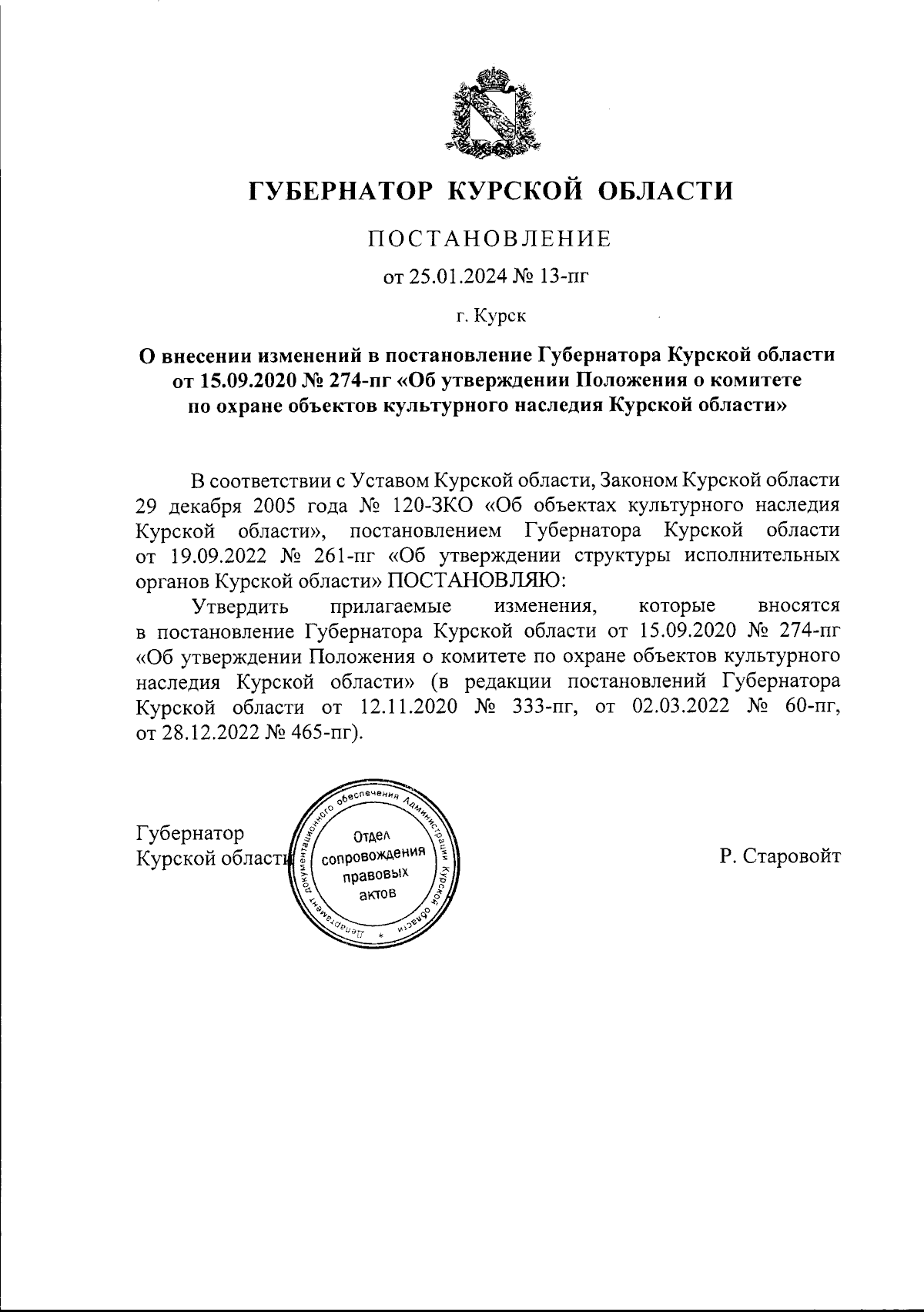 ГУБЕРНАТОР КУРСКОЙ ОБЛАСТИ

ПОСТАНОВЛЕНИЕ

от 25.01.2024 № 13-пг

г. Курск

О внесении изменений в постановление Губернатора Курской области от 15.09.2020 № 274-пг «Об утверждении Положения о комитете по охране объектов культурного наследия Курской области»

В соответствии с Уставом Курской области, Законом Курской области 29 декабря 2005 года № 120-ЗКО «Об объектах культурного наследия Курской области», постановлением Губернатора Курской области от 19.09.2022 № 261-пг «Об утверждении структуры исполнительных органов Курской области» ПОСТАНОВЛЯЮ:

Утвердить прилагаемые изменения, которые вносятся в постановление Губернатора Курской области от 15.09.2020 № 274-пг «Об утверждении Положения о комитете по охране объектов культурного наследия Курской области» (в редакции постановлений Губернатора Курской области от 12.11.2020 № 333-пг, от 02.03.2022 № 60-пг, от 28.12.2022 № 465-пг).

Губернатор
Курской области

Департамент документационного обеспечения Администрации Курской области
Отдел сопровождения правовых актов

Р. Старовойт